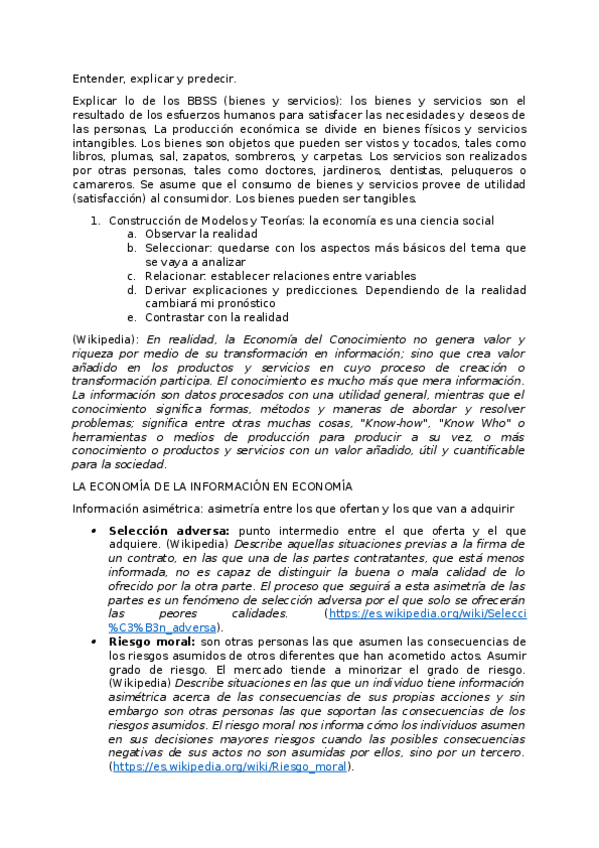 Entender, explicar y predecir.

Explicar lo de los BBSS (bienes y servicios): los bienes y servicios son el resultado de los esfuerzos humanos para satisfacer las necesidades y deseos de las personas, La producción económica se divide en bienes físicos y servicios intangibles. Los bienes son objetos que pueden ser vistos y tocados, tales como libros, plumas, sal, zapatos, sombreros, y carpetas. Los servicios son realizados por otras personas, tales como doctores, jardineros, dentistas, peluqueros o camareros. Se asume que el consumo de bienes y servicios provee de utilidad (satisfacción) al consumidor. Los bienes pueden ser tangibles.

1. Construcción de Modelos y Teorías: la economía es una ciencia social
a. Observar la realidad
b. Seleccionar: quedarse con los aspectos más básicos del tema que se vaya a analizar
c. Relacionar: establecer relaciones entre variables
d. Derivar explicaciones y predicciones. Dependiendo de la realidad cambiará mi pronóstico
e. Contrastar con la realidad

(Wikipedia): En realidad, la Economía del Conocimiento no genera valor y riqueza por medio de su transformación en información; sino que crea valor añadido en los productos y servicios en cuyo proceso de creación o transformación participa. El conocimiento es mucho más que mera información. La información son datos procesados con una utilidad general, mientras que el conocimiento significa formas, métodos y maneras de abordar y resolver problemas; significa entre otras muchas cosas, "Know-how", "Know Who" o herramientas o medios de producción para producir a su vez, o más conocimiento o productos y servicios con un valor añadido, útil y cuantificable para la sociedad.

LA ECONOMÍA DE LA INFORMACIÓN EN ECONOMÍA

Información asimétrica: asimetría entre los que ofertan y los que van a adquirir

• Selección adversa: punto intermedio entre el que oferta y el que adquiere. (Wikipedia) Describe aquellas situaciones previas a la firma de un contrato, en las que una de las partes contratantes, que está menos informada, no es capaz de distinguir la buena o mala calidad de lo ofrecido por la otra parte. El proceso que seguirá a esta asimetría de las partes es un fenómeno de selección adversa por el que solo se ofrecerán las peores calidades. (https://es.wikipedia.org/wiki/Selecci%C3%B3n_adversa).
• Riesgo moral: son otras personas las que asumen las consecuencias de los riesgos asumidos de otros diferentes que han acometido actos. Asumir grado de riesgo. El mercado tiende a minorizar el grado de riesgo. (Wikipedia) Describe situaciones en las que un individuo tiene información asimétrica acerca de las consecuencias de sus propias acciones y sin embargo son otras personas las que soportan las consecuencias de los riesgos asumidos. El riesgo moral nos informa cómo los individuos asumen en sus decisiones mayores riesgos cuando las posibles consecuencias negativas de sus actos no son asumidas por ellos, sino por un tercero. (https://es.wikipedia.org/wiki/Riesgo_moral).